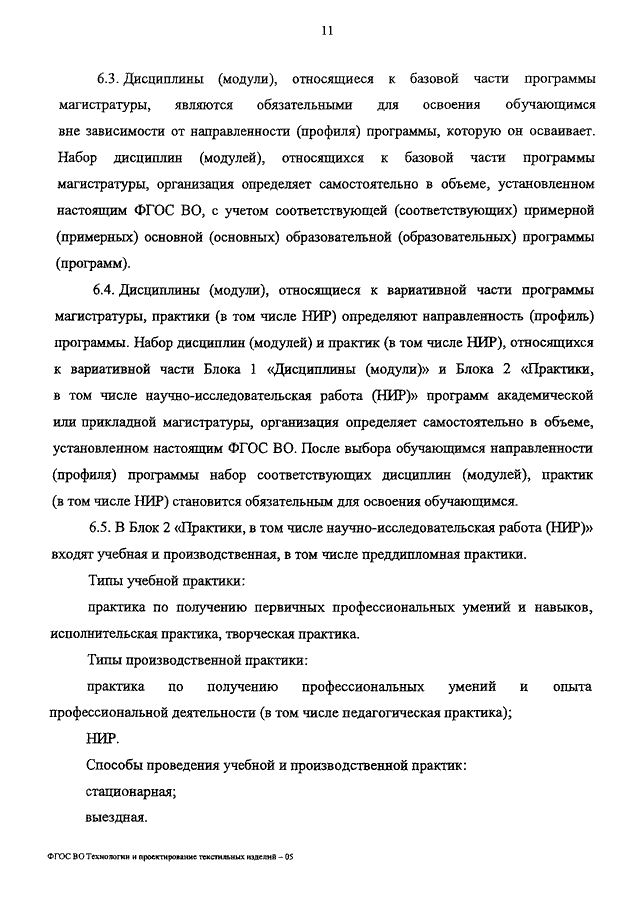 11

6.3. Дисциплины (модули), относящиеся к базовой части программы магистратуры, являются обязательными для освоения обучающимся вне зависимости от направленности (профиля) программы, которую он осваивает. Набор дисциплин (модулей), относящихся к базовой части программы магистратуры, организация определяет самостоятельно в объеме, установленном настоящим ФГОС ВО, с учетом соответствующей (соответствующих) примерной (примерных) основной (основных) образовательной (образовательных) программы (программ).

6.4. Дисциплины (модули), относящиеся к вариативной части программы магистратуры, практики (в том числе НИР) определяют направленность (профиль) программы. Набор дисциплин (модулей) и практик (в том числе НИР), относящихся к вариативной части Блока 1 «Дисциплины (модули)» и Блока 2 «Практики, в том числе научно-исследовательская работа (НИР)» программ академической или прикладной магистратуры, организация определяет самостоятельно в объеме, установленном настоящим ФГОС ВО. После выбора обучающимся направленности (профиля) программы набор соответствующих дисциплин (модулей), практик (в том числе НИР) становится обязательным для освоения обучающимся.

6.5. В Блок 2 «Практики, в том числе научно-исследовательская работа (НИР)» входят учебная и производственная, в том числе преддипломная практики.

Типы учебной практики:

практика по получению первичных профессиональных умений и навыков, исполнительская практика, творческая практика.

Типы производственной практики:

практика по получению профессиональных умений и опыта профессиональной деятельности (в том числе педагогическая практика);

НИР.

Способы проведения учебной и производственной практик:

стационарная;

выездная.

ФГОС ВО Технологии и проектирование текстильных изделий – 05